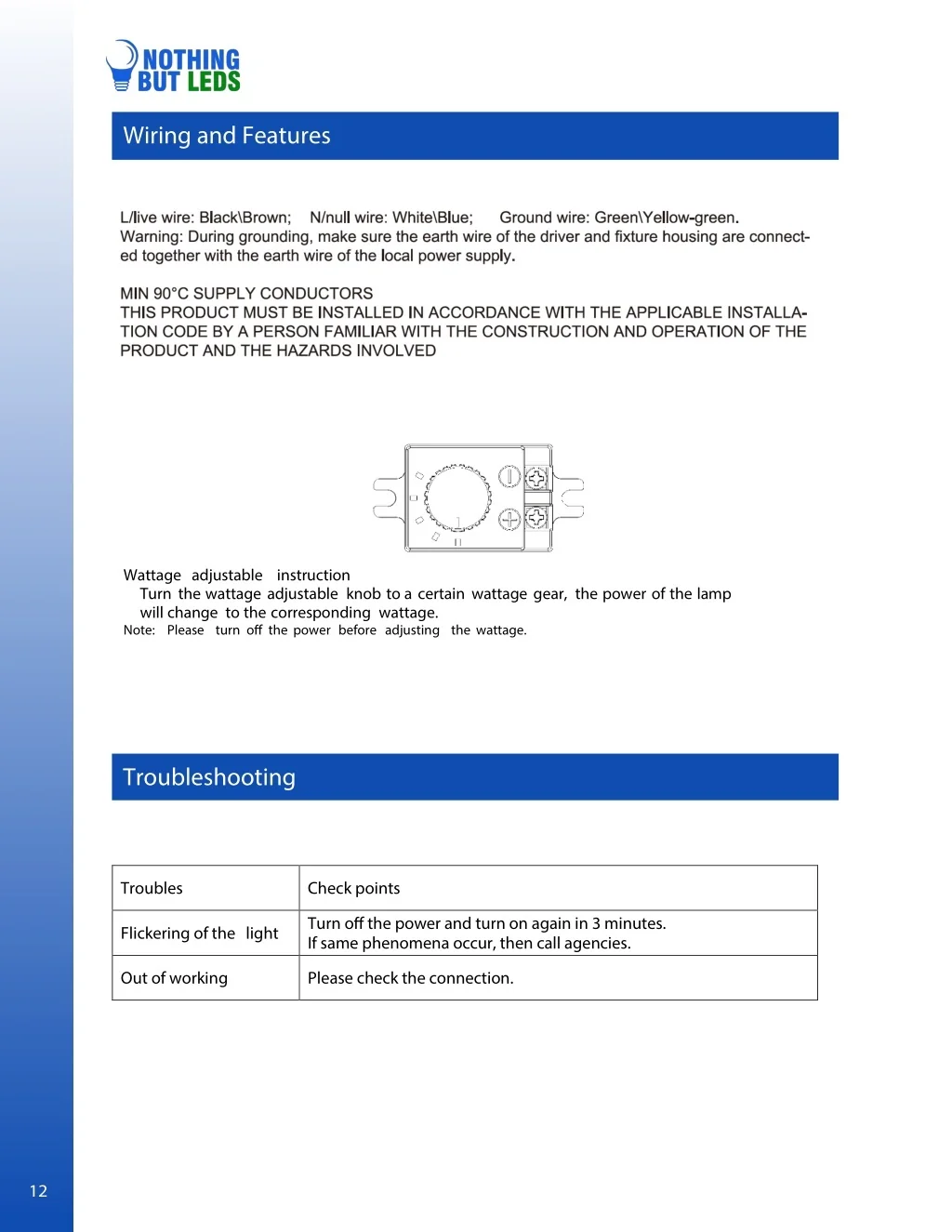 NOTHING BUT LEDS

Wiring and Features

L/live wire: Black\Brown; N/null wire: White\Blue; Ground wire: Green\Yellow-green.
Warning: During grounding, make sure the earth wire of the driver and fixture housing are connected together with the earth wire of the local power supply.

MIN 90°C SUPPLY CONDUCTORS
THIS PRODUCT MUST BE INSTALLED IN ACCORDANCE WITH THE APPLICABLE INSTALLATION CODE BY A PERSON FAMILIAR WITH THE CONSTRUCTION AND OPERATION OF THE PRODUCT AND THE HAZARDS INVOLVED

Wattage adjustable instruction
Turn the wattage adjustable knob to a certain wattage gear, the power of the lamp will change to the corresponding wattage.
Note: Please turn off the power before adjusting the wattage.

Troubleshooting

| Troubles | Check points |
|---|---|
| Flickering of the light | Turn off the power and turn on again in 3 minutes. If same phenomena occur, then call agencies. |
| Out of working | Please check the connection. |

12